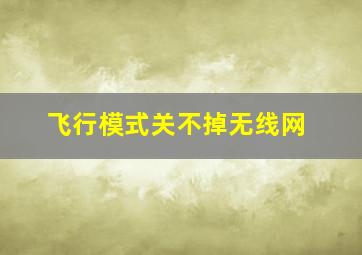 飞行模式关不掉无线网